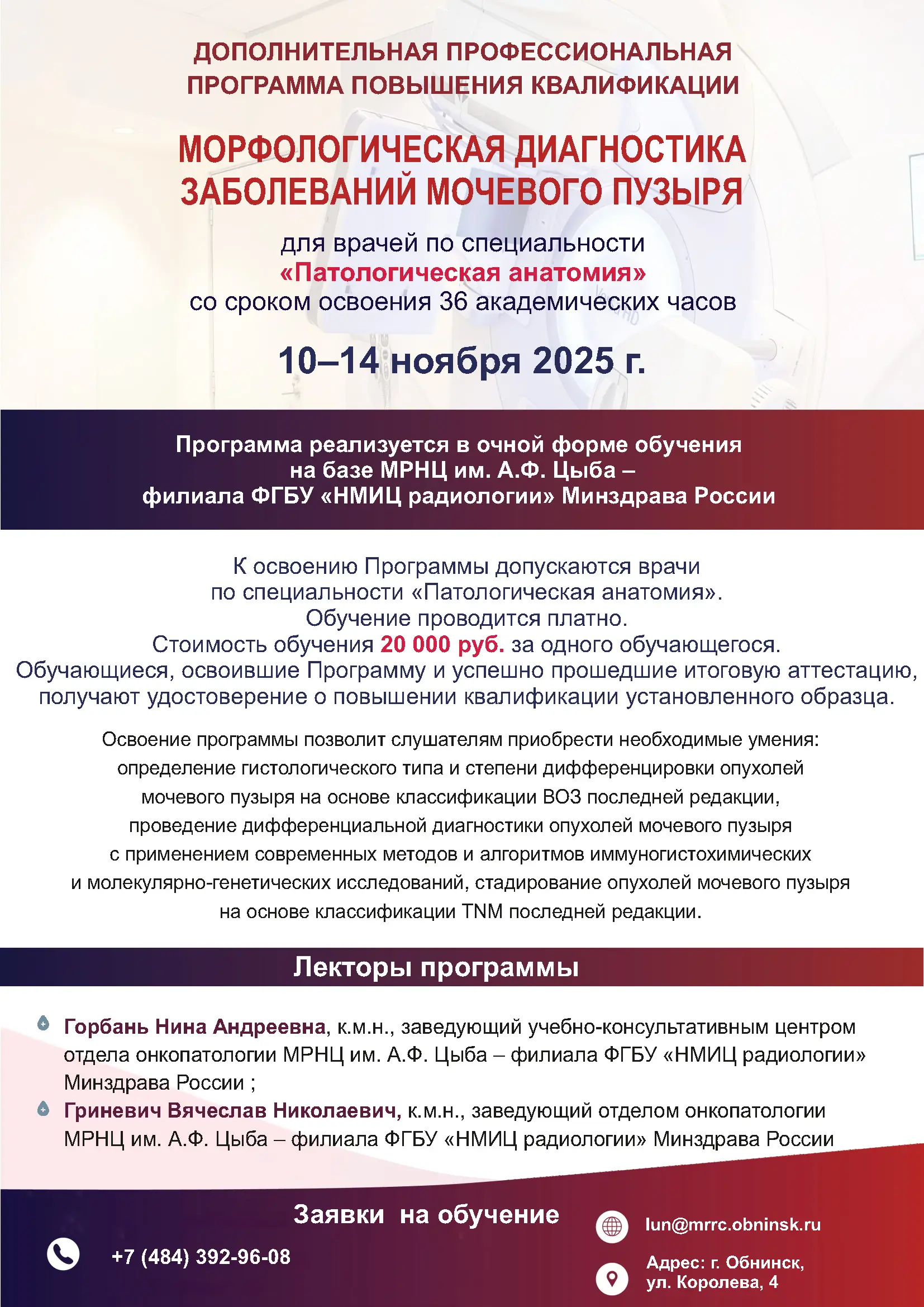 ДОПОЛНИТЕЛЬНАЯ ПРОФЕССИОНАЛЬНАЯ ПРОГРАММА ПОВЫШЕНИЯ КВАЛИФИКАЦИИ

МОРФОЛОГИЧЕСКАЯ ДИАГНОСТИКА ЗАБОЛЕВАНИЙ МОЧЕВОГО ПУЗЫРЯ

для врачей по специальности «Патологическая анатомия» со сроком освоения 36 академических часов

10–14 ноября 2025 г.

Программа реализуется в очной форме обучения на базе МРНЦ им. А.Ф. Цыба – филиала ФГБУ «НМИЦ радиологии» Минздрава России

К освоению Программы допускаются врачи по специальности «Патологическая анатомия». Обучение проводится платно. Стоимость обучения 20 000 руб. за одного обучающегося. Обучающиеся, освоившие Программу и успешно прошедшие итоговую аттестацию, получают удостоверение о повышении квалификации установленного образца.

Освоение программы позволит слушателям приобрести необходимые умения: определение гистологического типа и степени дифференцировки опухолей мочевого пузыря на основе классификации ВОЗ последней редакции, проведение дифференциальной диагностики опухолей мочевого пузыря с применением современных методов и алгоритмов иммуногистохимических и молекулярно-генетических исследований, стадирование опухолей мочевого пузыря на основе классификации TNM последней редакции.

Лекторы программы

Горбань Нина Андреевна, к.м.н., заведующий учебно-консультативным центром отдела онкопатологии МРНЦ им. А.Ф. Цыба – филиала ФГБУ «НМИЦ радиологии» Минздрава России ;

Гриневич Вячеслав Николаевич, к.м.н., заведующий отделом онкопатологии МРНЦ им. А.Ф. Цыба – филиала ФГБУ «НМИЦ радиологии» Минздрава России

Заявки на обучение

+7 (484) 392-96-08

lun@mrrc.obninsk.ru

Адрес: г. Обнинск, ул. Королева, 4